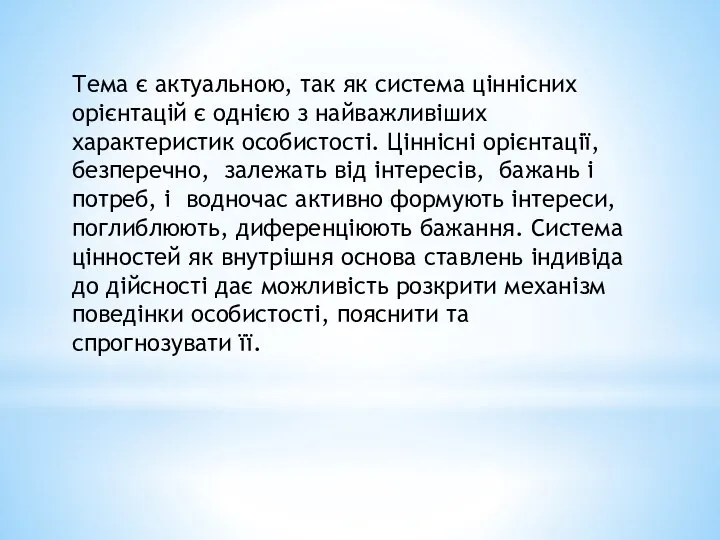 Тема є актуальною, так як система ціннісних орієнтацій є однією з найважливіших характеристик особистості. Ціннісні орієнтації, безперечно, залежать від інтересів, бажань і потреб, і водночас активно формують інтереси, поглиблюють, диференціюють бажання. Система цінностей як внутрішня основа ставлень індивіда до дійсності дає можливість розкрити механізм поведінки особистості, пояснити та спрогнозувати її.